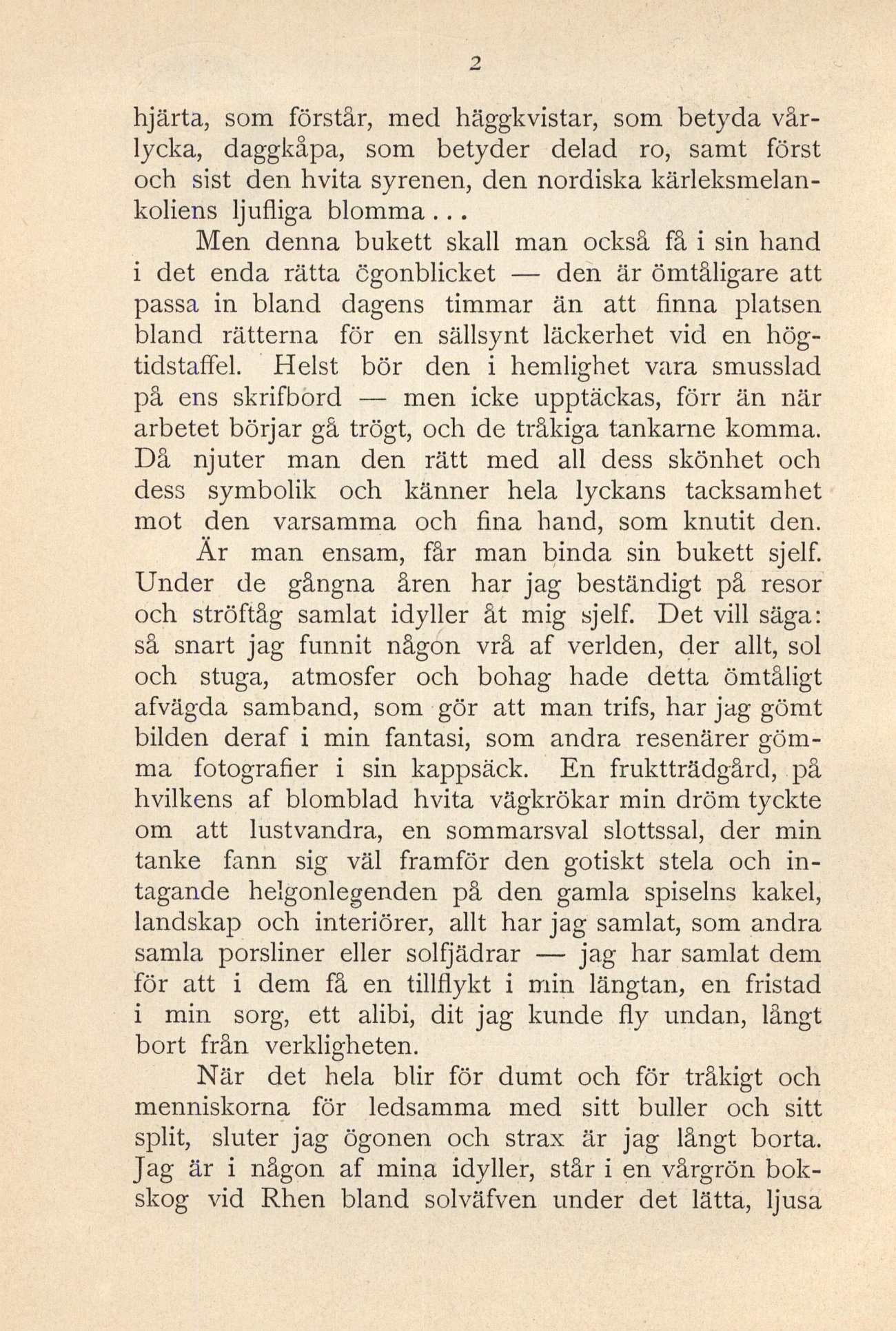 2

hjärta, som förstår, med häggkvistar, som betyda vårlycka, daggkåpa, som betyder delad ro, samt först och sist den hvita syrenen, den nordiska kärleksmelankoliens ljufliga blomma...

Men denna bukett skall man också få i sin hand i det enda rätta ögonblicket — den är ömtåligare att passa in bland dagens timmar än att finna platsen bland rätterna för en sällsynt läckerhet vid en högtidstaffel. Helst bör den i hemlighet vara smusslad på ens skrifbord — men icke upptäckas, förr än när arbetet börjar gå trögt, och de tråkiga tankarne komma. Då njuter man den rätt med all dess skönhet och dess symbolik och känner hela lyckans tacksamhet mot den varsamma och fina hand, som knutit den.

Är man ensam, får man binda sin bukett sjelf. Under de gångna åren har jag beständigt på resor och ströftåg samlat idyller åt mig sjelf. Det vill säga: så snart jag funnit någon vrå af verlden, der allt, sol och stuga, atmosfer och bohag hade detta ömtåligt afvägda samband, som gör att man trifs, har jag gömt bilden deraf i min fantasi, som andra resenärer gömma fotografier i sin kappsäck. En fruktträdgård, på hvilkens af blomblad hvita vägkrökar min dröm tyckte om att lustvandra, en sommarsval slottssal, der min tanke fann sig väl framför den gotiskt stela och intagande helgonlegenden på den gamla spiselns kakel, landskap och interiörer, allt har jag samlat, som andra samla porsliner eller solfjädrar — jag har samlat dem för att i dem få en tillflykt i min längtan, en fristad i min sorg, ett alibi, dit jag kunde fly undan, långt bort från verkligheten.

När det hela blir för dumt och för tråkigt och menniskorna för ledsamma med sitt buller och sitt split, sluter jag ögonen och strax är jag långt borta. Jag är i någon af mina idyller, står i en vårgrön bokskog vid Rhen bland solväfven under det lätta, ljusa